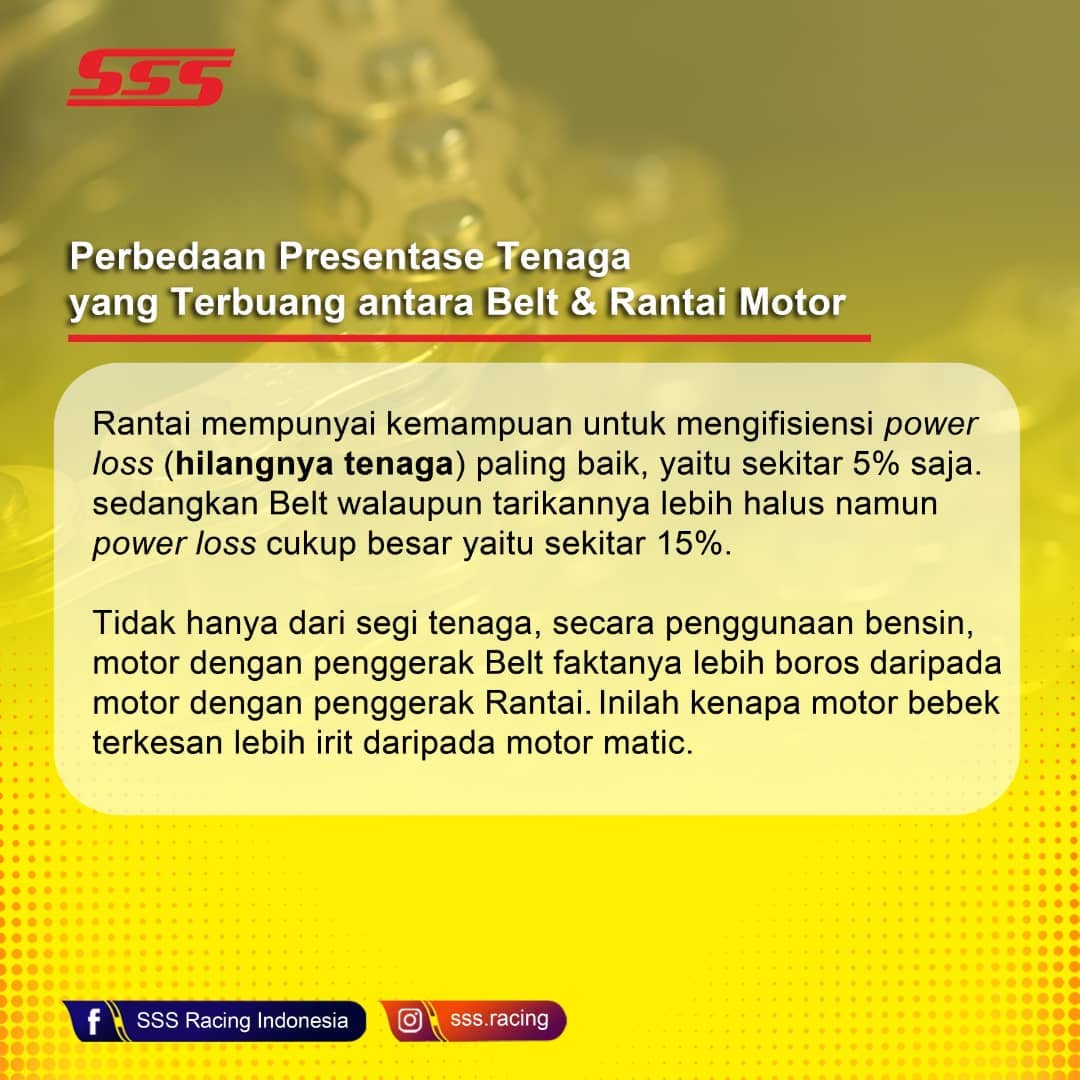 SSS

Perbedaan Presentase Tenaga
yang Terbuang antara Belt & Rantai Motor

Rantai mempunyai kemampuan untuk mengifisiensi power loss (hilangnya tenaga) paling baik, yaitu sekitar 5% saja. sedangkan Belt walaupun tarikannya lebih halus namun power loss cukup besar yaitu sekitar 15%.

Tidak hanya dari segi tenaga, secara penggunaan bensin, motor dengan penggerak Belt faktanya lebih boros daripada motor dengan penggerak Rantai. Inilah kenapa motor bebek terkesan lebih irit daripada motor matic.

SSS Racing Indonesia

sss.racing